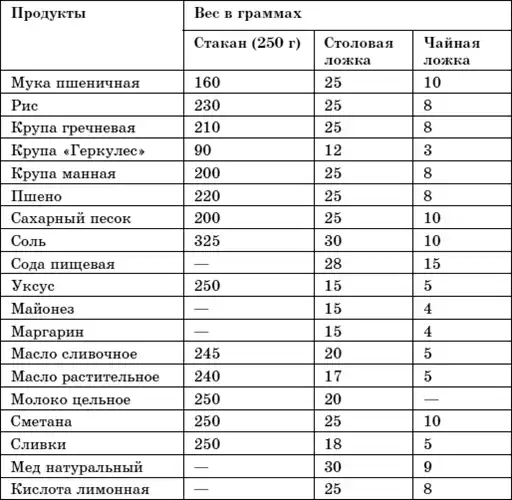 | Продукты | Вес в граммах | | |
|---|---|---|---|
| | Стакан (250 г) | Столовая ложка | Чайная ложка |
| Мука пшеничная | 160 | 25 | 10 |
| Рис | 230 | 25 | 8 |
| Крупа гречневая | 210 | 25 | 8 |
| Крупа «Геркулес» | 90 | 12 | 3 |
| Крупа манная | 200 | 25 | 8 |
| Пшено | 220 | 25 | 8 |
| Сахарный песок | 200 | 25 | 10 |
| Соль | 325 | 30 | 10 |
| Сода пищевая | — | 28 | 15 |
| Уксус | 250 | 15 | 5 |
| Майонез | — | 15 | 4 |
| Маргарин | — | 15 | 4 |
| Масло сливочное | 245 | 20 | 5 |
| Масло растительное | 240 | 17 | 5 |
| Молоко цельное | 250 | 20 | — |
| Сметана | 250 | 25 | 10 |
| Сливки | 250 | 18 | 5 |
| Мед натуральный | — | 30 | 9 |
| Кислота лимонная | — | 25 | 8 |